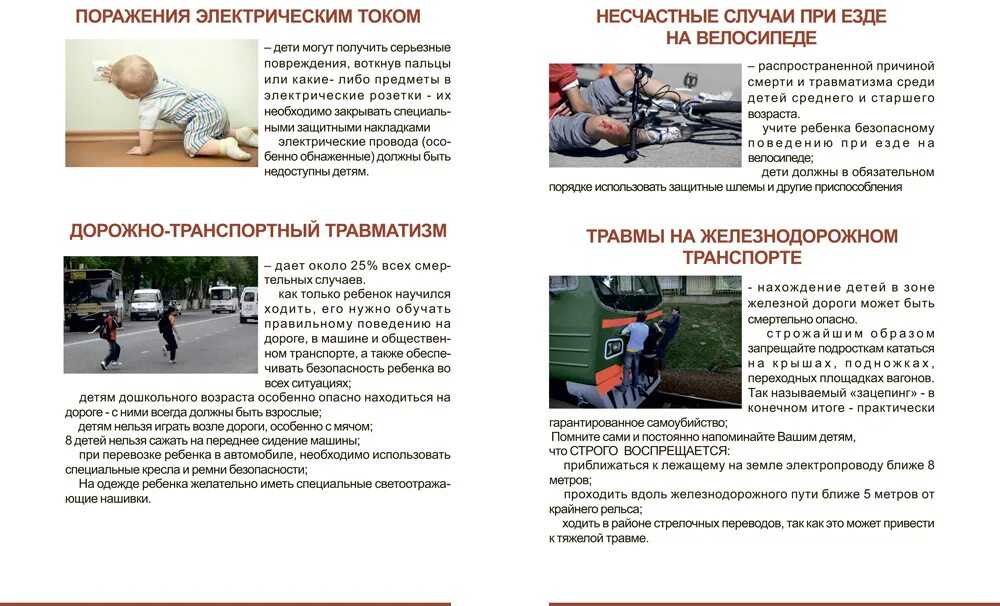 ПОРАЖЕНИЯ ЭЛЕКТРИЧЕСКИМ ТОКОМ

– дети могут получить серьезные повреждения, воткнув пальцы или какие- либо предметы в электрические розетки - их необходимо закрывать специальными защитными накладками

электрические провода (особенно обнаженные) должны быть недоступны детям.

ДОРОЖНО-ТРАНСПОРТНЫЙ ТРАВМАТИЗМ

– дает около 25% всех смертельных случаев.

как только ребенок научился ходить, его нужно обучать правильному поведению на дороге, в машине и общественном транспорте, а также обеспечивать безопасность ребенка во всех ситуациях;

детям дошкольного возраста особенно опасно находиться на дороге - с ними всегда должны быть взрослые;

детям нельзя играть возле дороги, особенно с мячом;

8 детей нельзя сажать на переднее сидение машины;

при перевозке ребенка в автомобиле, необходимо использовать специальные кресла и ремни безопасности;

На одежде ребенка желательно иметь специальные светоотражающие нашивки.

НЕСЧАСТНЫЕ СЛУЧАИ ПРИ ЕЗДЕ НА ВЕЛОСИПЕДЕ

– распространенной причиной смерти и травматизма среди детей среднего и старшего возраста.

учите ребенка безопасному поведению при езде на велосипеде;

дети должны в обязательном порядке использовать защитные шлемы и другие приспособления

ТРАВМЫ НА ЖЕЛЕЗНОДОРОЖНОМ ТРАНСПОРТЕ

- нахождение детей в зоне железной дороги может быть смертельно опасно.

строжайшим образом запрещайте подросткам кататься на крышах, подножках, переходных площадках вагонов. Так называемый «зацепинг» - в конечном итоге - практически гарантированное самоубийство;

Помните сами и постоянно напоминайте Вашим детям, что СТРОГО ВОСПРЕЩАЕТСЯ:

приближаться к лежащему на земле электропроводу ближе 8 метров;

проходить вдоль железнодорожного пути ближе 5 метров от крайнего рельса;

ходить в районе стрелочных переводов, так как это может привести к тяжелой травме.